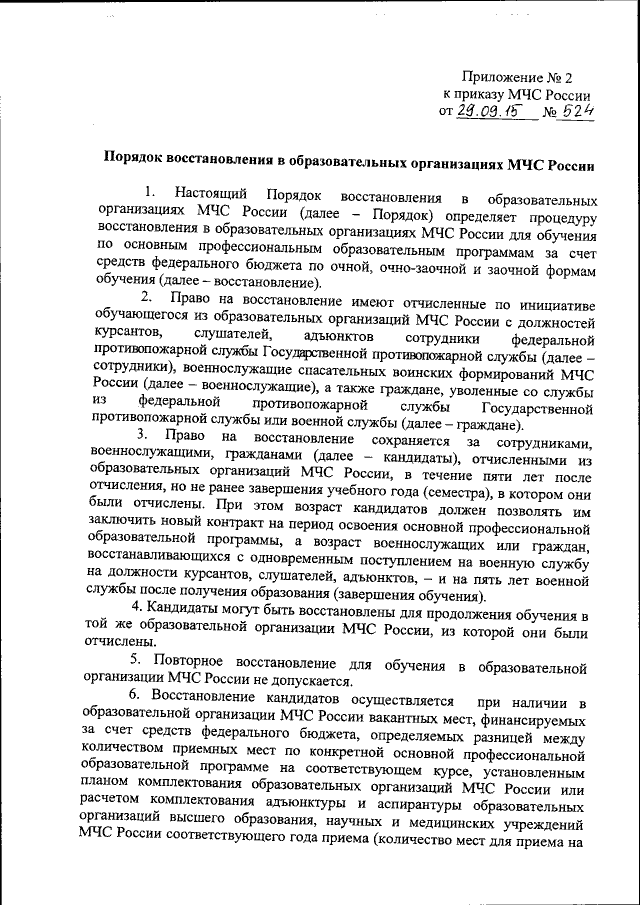 Приложение № 2
к приказу МЧС России
от 29.09.15 № 524

Порядок восстановления в образовательных организациях МЧС России

1. Настоящий Порядок восстановления в образовательных организациях МЧС России (далее – Порядок) определяет процедуру восстановления в образовательных организациях МЧС России для обучения по основным профессиональным образовательным программам за счет средств федерального бюджета по очной, очно-заочной и заочной формам обучения (далее – восстановление).

2. Право на восстановление имеют отчисленные по инициативе обучающегося из образовательных организаций МЧС России с должностей курсантов, слушателей, адъюнктов сотрудники федеральной противопожарной службы Государственной противопожарной службы (далее – сотрудники), военнослужащие спасательных воинских формирований МЧС России (далее – военнослужащие), а также граждане, уволенные со службы из федеральной противопожарной службы Государственной противопожарной службы или военной службы (далее – граждане).

3. Право на восстановление сохраняется за сотрудниками, военнослужащими, гражданами (далее – кандидаты), отчисленными из образовательных организаций МЧС России, в течение пяти лет после отчисления, но не ранее завершения учебного года (семестра), в котором они были отчислены. При этом возраст кандидатов должен позволять им заключить новый контракт на период освоения основной профессиональной образовательной программы, а возраст военнослужащих или граждан, восстанавливающихся с одновременным поступлением на военную службу на должности курсантов, слушателей, адъюнктов, – и на пять лет военной службы после получения образования (завершения обучения).

4. Кандидаты могут быть восстановлены для продолжения обучения в той же образовательной организации МЧС России, из которой они были отчислены.

5. Повторное восстановление для обучения в образовательной организации МЧС России не допускается.

6. Восстановление кандидатов осуществляется при наличии в образовательной организации МЧС России вакантных мест, финансируемых за счет средств федерального бюджета, определяемых разницей между количеством приемных мест по конкретной основной профессиональной образовательной программе на соответствующем курсе, установленным планом комплектования образовательных организаций МЧС России или расчетом комплектования адъюнктуры и аспирантуры образовательных организаций высшего образования, научных и медицинских учреждений МЧС России соответствующего года приема (количество мест для приема на